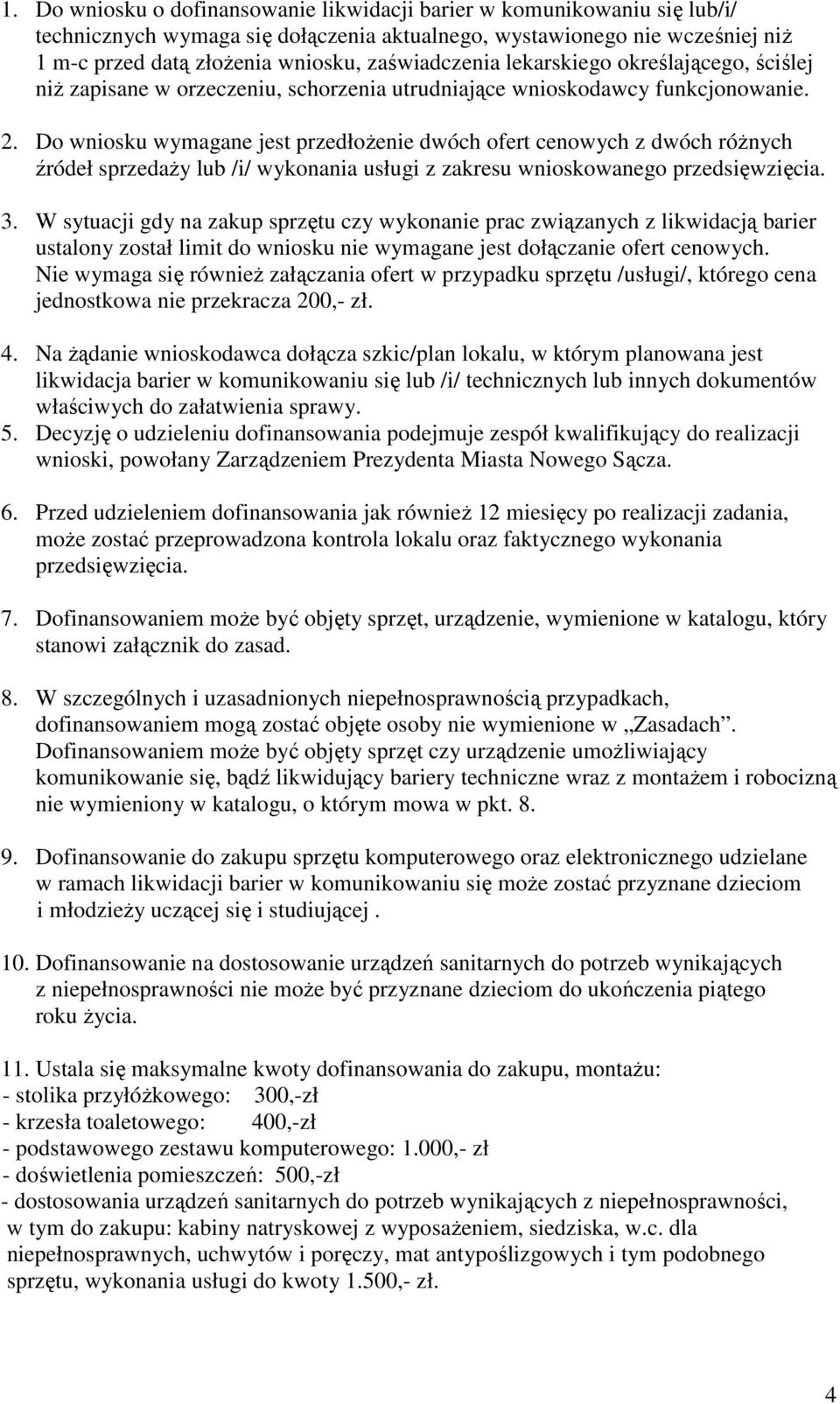 1. Do wniosku o dofinansowanie likwidacji barier w komunikowaniu się lub/i/ technicznych wymaga się dołączenia aktualnego, wystawionego nie wcześniej niż 1 m-c przed datą złożenia wniosku, zaświadczenia lekarskiego określającego, ściślej niż zapisane w orzeczeniu, schorzenia utrudniające wnioskodawcy funkcjonowanie.

2. Do wniosku wymagane jest przedłożenie dwóch ofert cenowych z dwóch różnych źródeł sprzedaży lub /i/ wykonania usługi z zakresu wnioskowanego przedsięwzięcia.

3. W sytuacji gdy na zakup sprzętu czy wykonanie prac związanych z likwidacją barier ustalony został limit do wniosku nie wymagane jest dołączanie ofert cenowych. Nie wymaga się również załączania ofert w przypadku sprzętu /usługi/, którego cena jednostkowa nie przekracza 200,- zł.

4. Na żądanie wnioskodawca dołącza szkic/plan lokalu, w którym planowana jest likwidacja barier w komunikowaniu się lub /i/ technicznych lub innych dokumentów właściwych do załatwienia sprawy.
5. Decyzję o udzieleniu dofinansowania podejmuje zespół kwalifikujący do realizacji wnioski, powołany Zarządzeniem Prezydenta Miasta Nowego Sącza.

6. Przed udzieleniem dofinansowania jak również 12 miesięcy po realizacji zadania, może zostać przeprowadzona kontrola lokalu oraz faktycznego wykonania przedsięwzięcia.

7. Dofinansowaniem może być objęty sprzęt, urządzenie, wymienione w katalogu, który stanowi załącznik do zasad.

8. W szczególnych i uzasadnionych niepełnosprawnością przypadkach, dofinansowaniem mogą zostać objęte osoby nie wymienione w „Zasadach”. Dofinansowaniem może być objęty sprzęt czy urządzenie umożliwiający komunikowanie się, bądź likwidujący bariery techniczne wraz z montażem i robocizną nie wymieniony w katalogu, o którym mowa w pkt. 8.

9. Dofinansowanie do zakupu sprzętu komputerowego oraz elektronicznego udzielane w ramach likwidacji barier w komunikowaniu się może zostać przyznane dzieciom i młodzieży uczącej się i studiującej .

10. Dofinansowanie na dostosowanie urządzeń sanitarnych do potrzeb wynikających z niepełnosprawności nie może być przyznane dzieciom do ukończenia piątego roku życia.

11. Ustala się maksymalne kwoty dofinansowania do zakupu, montażu:
- stolika przyłóżkowego: 300,-zł
- krzesła toaletowego: 400,-zł
- podstawowego zestawu komputerowego: 1.000,- zł
- doświetlenia pomieszczeń: 500,-zł
- dostosowania urządzeń sanitarnych do potrzeb wynikających z niepełnosprawności, w tym do zakupu: kabiny natryskowej z wyposażeniem, siedziska, w.c. dla niepełnosprawnych, uchwytów i poręczy, mat antypoślizgowych i tym podobnego sprzętu, wykonania usługi do kwoty 1.500,- zł.

4